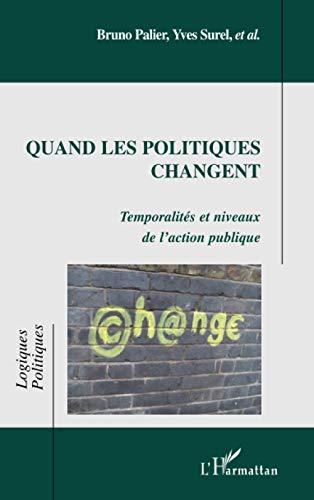 Bruno Palier, Yves Surel, et al.

QUAND LES POLITIQUES CHANGENT

Temporalités et niveaux de l'action publique

©h@nge

Logiques Politiques

L'Harmattan